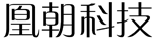 凰朝科技